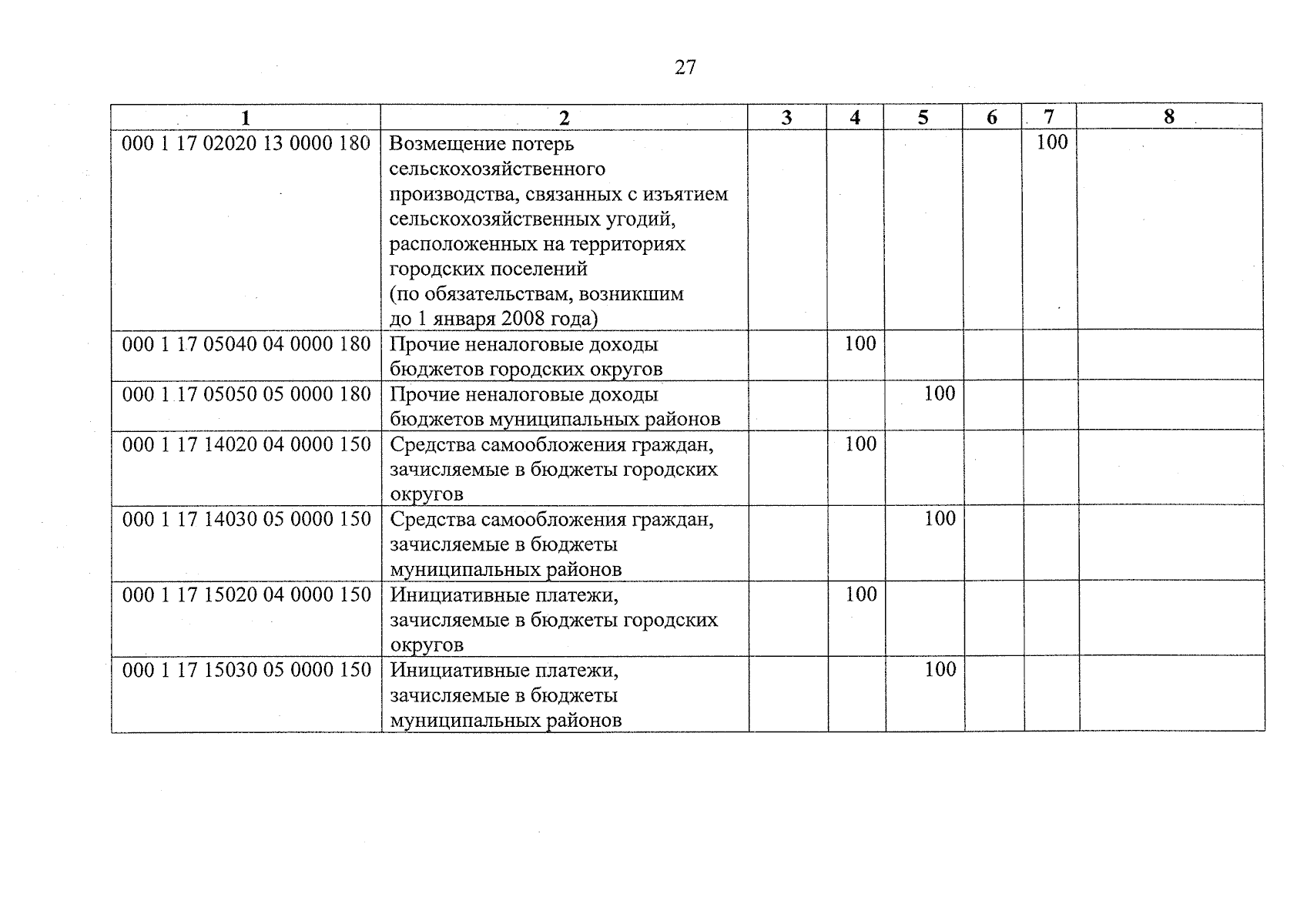 27

| 1 | 2 | 3 | 4 | 5 | 6 | 7 | 8 |
|---|---|---|---|---|---|---|---|
| 000 1 17 02020 13 0000 180 | Возмещение потерь сельскохозяйственного производства, связанных с изъятием сельскохозяйственных угодий, расположенных на территориях городских поселений (по обязательствам, возникшим до 1 января 2008 года) | | | | | 100 | |
| 000 1 17 05040 04 0000 180 | Прочие неналоговые доходы бюджетов городских округов | | 100 | | | | |
| 000 1 17 05050 05 0000 180 | Прочие неналоговые доходы бюджетов муниципальных районов | | | 100 | | | |
| 000 1 17 14020 04 0000 150 | Средства самообложения граждан, зачисляемые в бюджеты городских округов | | 100 | | | | |
| 000 1 17 14030 05 0000 150 | Средства самообложения граждан, зачисляемые в бюджеты муниципальных районов | | | 100 | | | |
| 000 1 17 15020 04 0000 150 | Инициативные платежи, зачисляемые в бюджеты городских округов | | 100 | | | | |
| 000 1 17 15030 05 0000 150 | Инициативные платежи, зачисляемые в бюджеты муниципальных районов | | | 100 | | | |